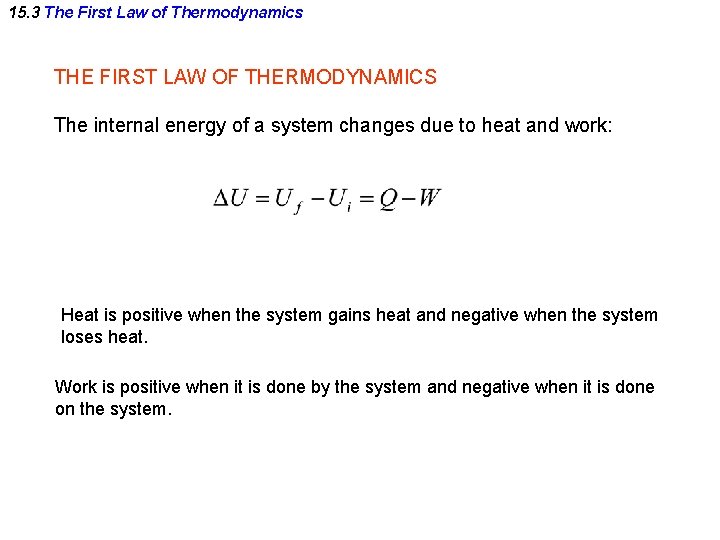 15.3 The First Law of Thermodynamics

THE FIRST LAW OF THERMODYNAMICS

The internal energy of a system changes due to heat and work:

$\Delta U = U_f - U_i = Q - W$

Heat is positive when the system gains heat and negative when the system loses heat.

Work is positive when it is done by the system and negative when it is done on the system.